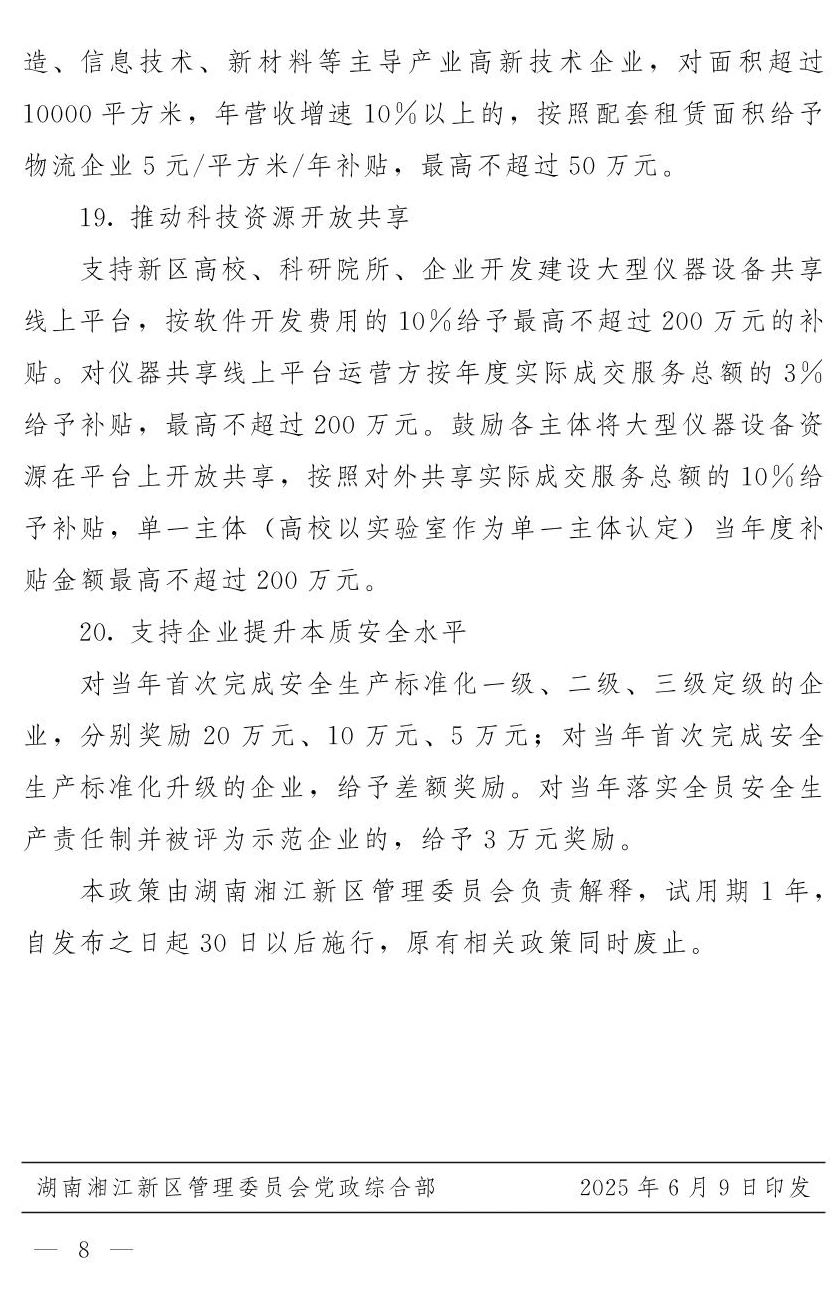 造、信息技术、新材料等主导产业高新技术企业，对面积超过10000平方米，年营收增速10%以上的，按照配套租赁面积给予物流企业5元/平方米/年补贴，最高不超过50万元。

19. 推动科技资源开放共享

支持新区高校、科研院所、企业开发建设大型仪器设备共享线上平台，按软件开发费用的10%给予最高不超过200万元的补贴。对仪器共享线上平台运营方按年度实际成交服务总额的3%给予补贴，最高不超过200万元。鼓励各主体将大型仪器设备资源在平台上开放共享，按照对外共享实际成交服务总额的10%给予补贴，单一主体（高校以实验室作为单一主体认定）当年度补贴金额最高不超过200万元。

20. 支持企业提升本质安全水平

对当年首次完成安全生产标准化一级、二级、三级定级的企业，分别奖励20万元、10万元、5万元；对当年首次完成安全生产标准化升级的企业，给予差额奖励。对当年落实全员安全生产责任制并被评为示范企业的，给予3万元奖励。

本政策由湖南湘江新区管理委员会负责解释，试用期1年，自发布之日起30日以后施行，原有相关政策同时废止。

湖南湘江新区管理委员会党政综合部　　2025年6月9日印发

— 8 —